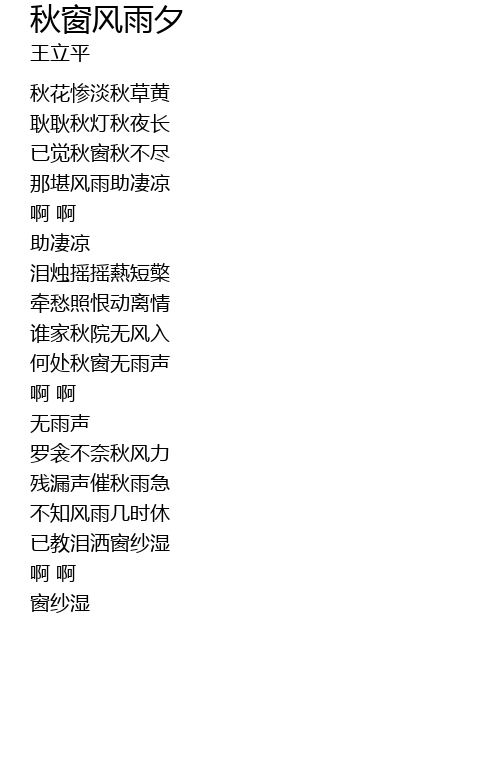 秋窗风雨夕
王立平

秋花惨淡秋草黄
耿耿秋灯秋夜长
已觉秋窗秋不尽
那堪风雨助凄凉
啊 啊
助凄凉
泪烛摇摇爇短檠
牵愁照恨动离情
谁家秋院无风入
何处秋窗无雨声
啊 啊
无雨声
罗衾不奈秋风力
残漏声催秋雨急
不知风雨几时休
已教泪洒窗纱湿
啊 啊
窗纱湿